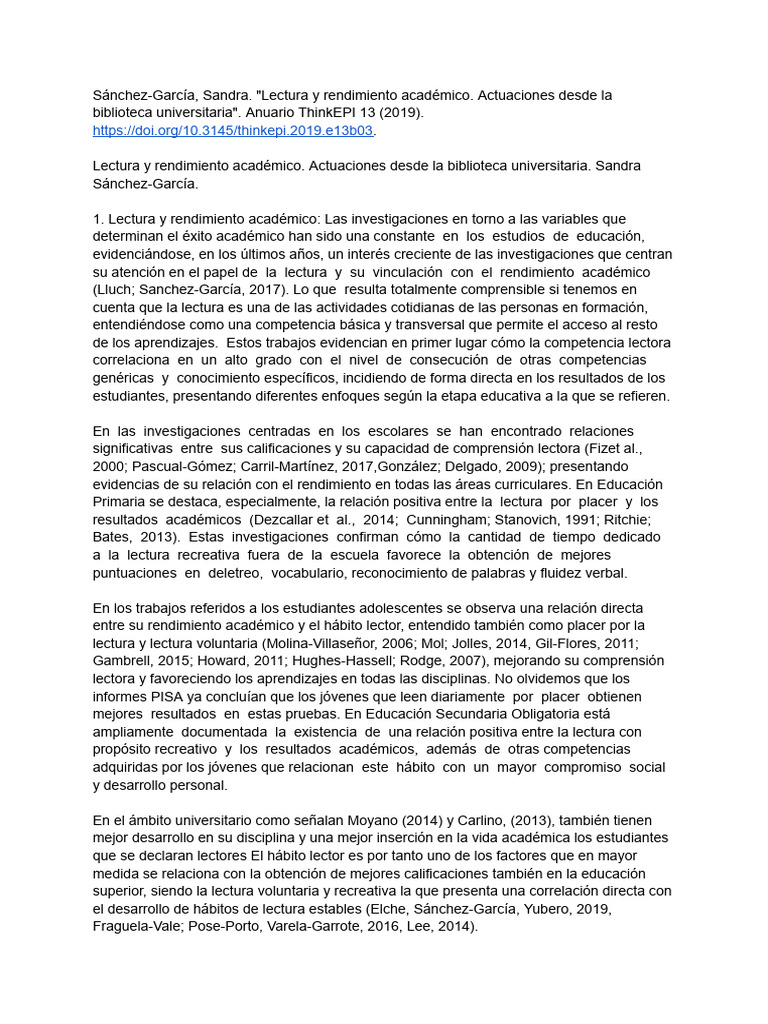 Sánchez-García, Sandra. "Lectura y rendimiento académico. Actuaciones desde la biblioteca universitaria". Anuario ThinkEPI 13 (2019). https://doi.org/10.3145/thinkepi.2019.e13b03.

Lectura y rendimiento académico. Actuaciones desde la biblioteca universitaria. Sandra Sánchez-García.

1. Lectura y rendimiento académico: Las investigaciones en torno a las variables que determinan el éxito académico han sido una constante en los estudios de educación, evidenciándose, en los últimos años, un interés creciente de las investigaciones que centran su atención en el papel de la lectura y su vinculación con el rendimiento académico (Lluch; Sanchez-García, 2017). Lo que resulta totalmente comprensible si tenemos en cuenta que la lectura es una de las actividades cotidianas de las personas en formación, entendiéndose como una competencia básica y transversal que permite el acceso al resto de los aprendizajes. Estos trabajos evidencian en primer lugar cómo la competencia lectora correlaciona en un alto grado con el nivel de consecución de otras competencias genéricas y conocimiento específicos, incidiendo de forma directa en los resultados de los estudiantes, presentando diferentes enfoques según la etapa educativa a la que se refieren.

En las investigaciones centradas en los escolares se han encontrado relaciones significativas entre sus calificaciones y su capacidad de comprensión lectora (Fizet al., 2000; Pascual-Gómez; Carril-Martínez, 2017,González; Delgado, 2009); presentando evidencias de su relación con el rendimiento en todas las áreas curriculares. En Educación Primaria se destaca, especialmente, la relación positiva entre la lectura por placer y los resultados académicos (Dezcallar et al., 2014; Cunningham; Stanovich, 1991; Ritchie; Bates, 2013). Estas investigaciones confirman cómo la cantidad de tiempo dedicado a la lectura recreativa fuera de la escuela favorece la obtención de mejores puntuaciones en deletreo, vocabulario, reconocimiento de palabras y fluidez verbal.

En los trabajos referidos a los estudiantes adolescentes se observa una relación directa entre su rendimiento académico y el hábito lector, entendido también como placer por la lectura y lectura voluntaria (Molina-Villaseñor, 2006; Mol; Jolles, 2014, Gil-Flores, 2011; Gambrell, 2015; Howard, 2011; Hughes-Hassell; Rodge, 2007), mejorando su comprensión lectora y favoreciendo los aprendizajes en todas las disciplinas. No olvidemos que los informes PISA ya concluían que los jóvenes que leen diariamente por placer obtienen mejores resultados en estas pruebas. En Educación Secundaria Obligatoria está ampliamente documentada la existencia de una relación positiva entre la lectura con propósito recreativo y los resultados académicos, además de otras competencias adquiridas por los jóvenes que relacionan este hábito con un mayor compromiso social y desarrollo personal.

En el ámbito universitario como señalan Moyano (2014) y Carlino, (2013), también tienen mejor desarrollo en su disciplina y una mejor inserción en la vida académica los estudiantes que se declaran lectores El hábito lector es por tanto uno de los factores que en mayor medida se relaciona con la obtención de mejores calificaciones también en la educación superior, siendo la lectura voluntaria y recreativa la que presenta una correlación directa con el desarrollo de hábitos de lectura estables (Elche, Sánchez-García, Yubero, 2019, Fraguela-Vale; Pose-Porto, Varela-Garrote, 2016, Lee, 2014).